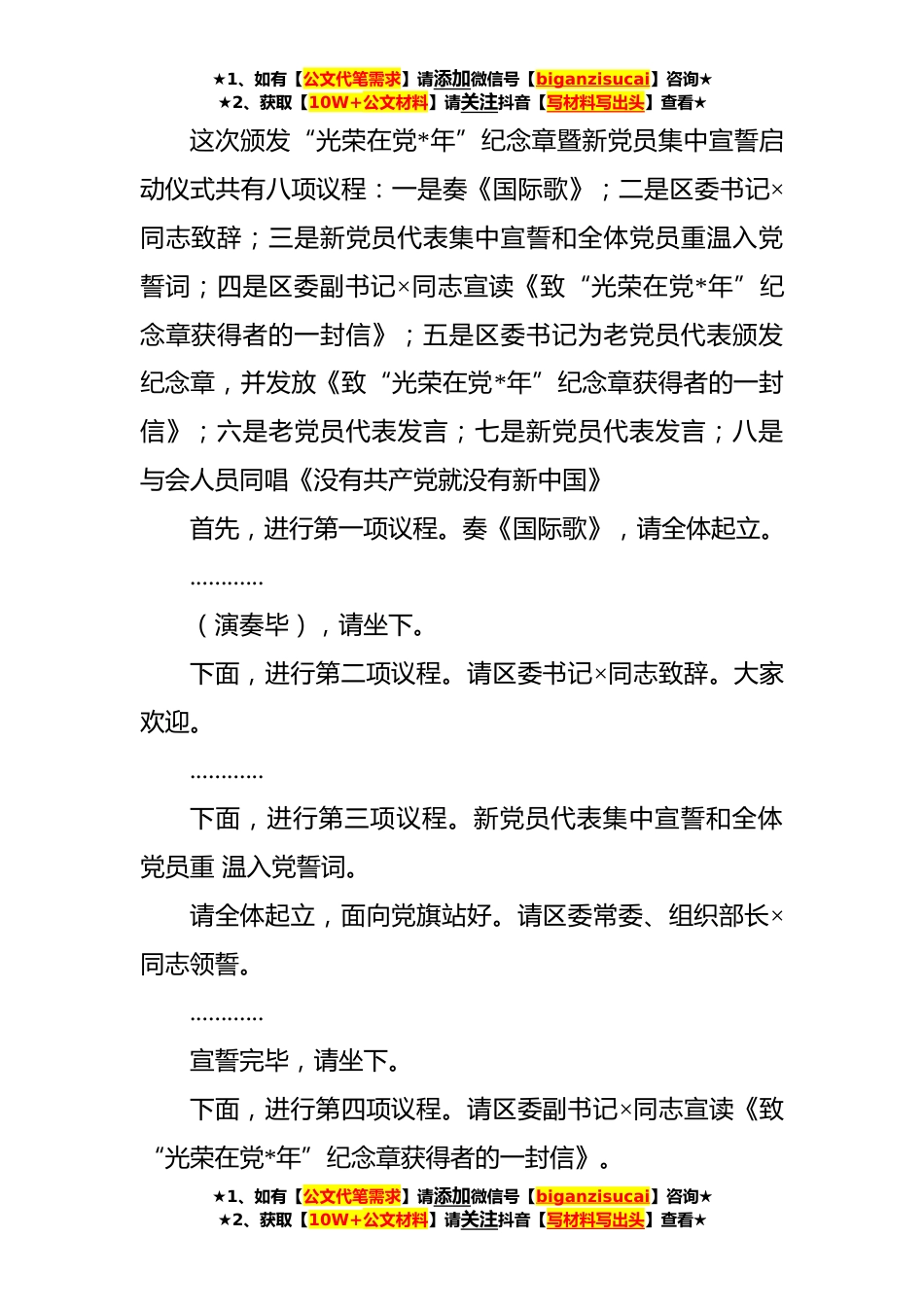 ★1、如有【公文代笔需求】请添加微信号【biganzisucai】咨询★
★2、获取【10W+公文材料】请关注抖音【写材料写出头】查看★

这次颁发“光荣在党*年”纪念章暨新党员集中宣誓启动仪式共有八项议程：一是奏《国际歌》；二是区委书记×同志致辞；三是新党员代表集中宣誓和全体党员重温入党誓词；四是区委副书记×同志宣读《致“光荣在党*年”纪念章获得者的一封信》；五是区委书记为老党员代表颁发纪念章，并发放《致“光荣在党*年”纪念章获得者的一封信》；六是老党员代表发言；七是新党员代表发言；八是与会人员同唱《没有共产党就没有新中国》

首先，进行第一项议程。奏《国际歌》，请全体起立。

…………

（演奏毕），请坐下。

下面，进行第二项议程。请区委书记×同志致辞。大家欢迎。

…………

下面，进行第三项议程。新党员代表集中宣誓和全体党员重 温入党誓词。

请全体起立，面向党旗站好。请区委常委、组织部长×同志领誓。

…………

宣誓完毕，请坐下。

下面，进行第四项议程。请区委副书记×同志宣读《致“光荣在党*年”纪念章获得者的一封信》。

★1、如有【公文代笔需求】请添加微信号【biganzisucai】咨询★
★2、获取【10W+公文材料】请关注抖音【写材料写出头】查看★